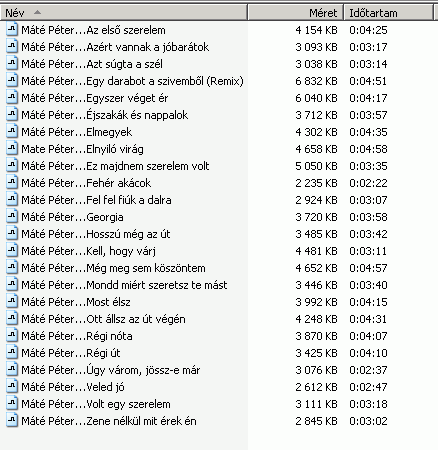 | Név | Méret | Időtartam |
|---|---|---|
| Máté Péter...Az első szerelem | 4 154 KB | 0:04:25 |
| Máté Péter...Azért vannak a jóbarátok | 3 093 KB | 0:03:17 |
| Máté Péter...Azt súgta a szél | 3 038 KB | 0:03:14 |
| Máté Péter...Egy darabot a szivemből (Remix) | 6 832 KB | 0:04:51 |
| Máté Péter...Egyszer véget ér | 6 040 KB | 0:04:17 |
| Máté Péter...Éjszakák és nappalok | 3 712 KB | 0:03:57 |
| Máté Péter...Elmegyek | 4 302 KB | 0:04:35 |
| Mate Péter...Elnyiló virág | 4 658 KB | 0:04:58 |
| Máté Péter...Ez majdnem szerelem volt | 5 050 KB | 0:03:35 |
| Máté Péter...Fehér akácok | 2 235 KB | 0:02:22 |
| Máté Péter...Fel fel fiúk a dalra | 2 924 KB | 0:03:07 |
| Máté Péter...Georgia | 3 720 KB | 0:03:58 |
| Máté Péter...Hosszú még az út | 3 485 KB | 0:03:42 |
| Máté Péter...Kell, hogy várj | 4 481 KB | 0:03:11 |
| Máté Péter...Még meg sem köszöntem | 4 652 KB | 0:04:57 |
| Máté Péter...Mondd miért szeretsz te mást | 3 446 KB | 0:03:40 |
| Máté Péter...Most élsz | 3 992 KB | 0:04:15 |
| Máté Péter...Ott állsz az út végén | 4 248 KB | 0:04:31 |
| Máté Péter...Régi nóta | 3 870 KB | 0:04:07 |
| Máté Péter...Régi út | 3 425 KB | 0:04:10 |
| Máté Péter...Úgy várom, jössz-e már | 3 076 KB | 0:02:37 |
| Máté Péter...Veled jó | 2 612 KB | 0:02:47 |
| Máté Péter...Volt egy szerelem | 3 111 KB | 0:03:18 |
| Máté Péter...Zene nélkül mit érek én | 2 845 KB | 0:03:02 |